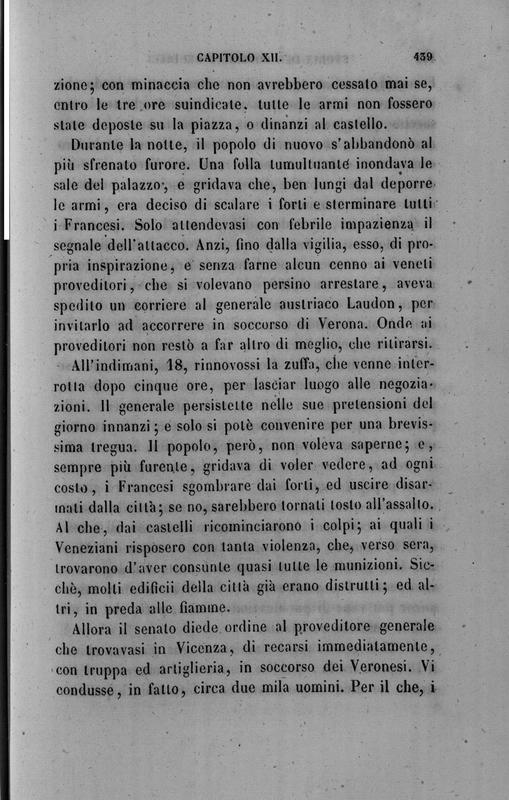 CAPITOLO XII. 439

zione; con minaccia che non avrebbero cessato mai se, entro le tre ore suindicate, tutte le armi non fossero state deposte su la piazza, o dinanzi al castello.

Durante la notte, il popolo di nuovo s'abbandonò al più sfrenato furore. Una folla tumultuante inondava le sale del palazzo, e gridava che, ben lungi dal deporre le armi, era deciso di scalare i forti e sterminare tutti i Francesi. Solo attendevasi con febrile impazienza il segnale dell'attacco. Anzi, fino dalla vigilia, esso, di propria inspirazione, e senza farne alcun cenno ai veneti proveditori, che si volevano persino arrestare, aveva spedito un corriere al generale austriaco Laudon, per invitarlo ad accorrere in soccorso di Verona. Onde ai proveditori non restò a far altro di meglio, che ritirarsi.

All'indimani, 18, rinnovossi la zuffa, che venne interrotta dopo cinque ore, per lasciar luogo alle negoziazioni. Il generale persistette nelle sue pretensioni del giorno innanzi; e solo si potè convenire per una brevissima tregua. Il popolo, però, non voleva saperne; e, sempre più furente, gridava di voler vedere, ad ogni costo, i Francesi sgombrare dai forti, ed uscire disarmati dalla città; se no, sarebbero tornati tosto all'assalto. Al che, dai castelli ricominciarono i colpi; ai quali i Veneziani risposero con tanta violenza, che, verso sera, trovarono d'aver consunte quasi tutte le munizioni. Sicchè, molti edificii della città già erano distrutti; ed altri, in preda alle fiamme.

Allora il senato diede ordine al proveditore generale che trovavasi in Vicenza, di recarsi immediatamente, con truppa ed artiglieria, in soccorso dei Veronesi. Vi condusse, in fatto, circa due mila uomini. Per il che, i